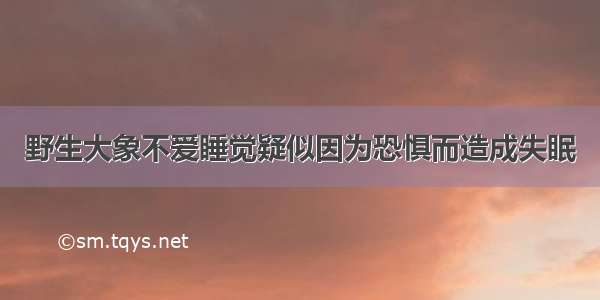 野生大象不爱睡觉疑似因为恐惧而造成失眠

©sm.tqys.net